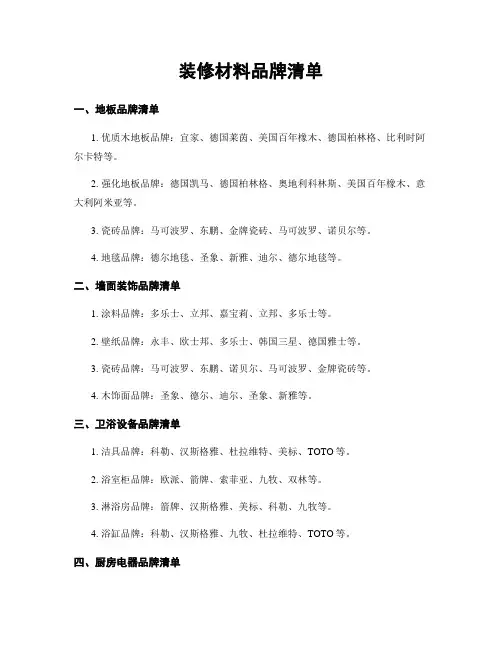 装修材料品牌清单

一、地板品牌清单

1. 优质木地板品牌：宜家、德国莱茵、美国百年橡木、德国柏林格、比利时阿尔卡特等。

2. 强化地板品牌：德国凯马、德国柏林格、奥地利科林斯、美国百年橡木、意大利阿米亚等。

3. 瓷砖品牌：马可波罗、东鹏、金牌瓷砖、马可波罗、诺贝尔等。

4. 地毯品牌：德尔地毯、圣象、新雅、迪尔、德尔地毯等。

二、墙面装饰品牌清单

1. 涂料品牌：多乐士、立邦、嘉宝莉、立邦、多乐士等。

2. 壁纸品牌：永丰、欧士邦、多乐士、韩国三星、德国雅士等。

3. 瓷砖品牌：马可波罗、东鹏、诺贝尔、马可波罗、金牌瓷砖等。

4. 木饰面品牌：圣象、德尔、迪尔、圣象、新雅等。

三、卫浴设备品牌清单

1. 洁具品牌：科勒、汉斯格雅、杜拉维特、美标、TOTO 等。

2. 浴室柜品牌：欧派、箭牌、索菲亚、九牧、双林等。

3. 淋浴房品牌：箭牌、汉斯格雅、美标、科勒、九牧等。

4. 浴缸品牌：科勒、汉斯格雅、九牧、杜拉维特、TOTO 等。

四、厨房电器品牌清单